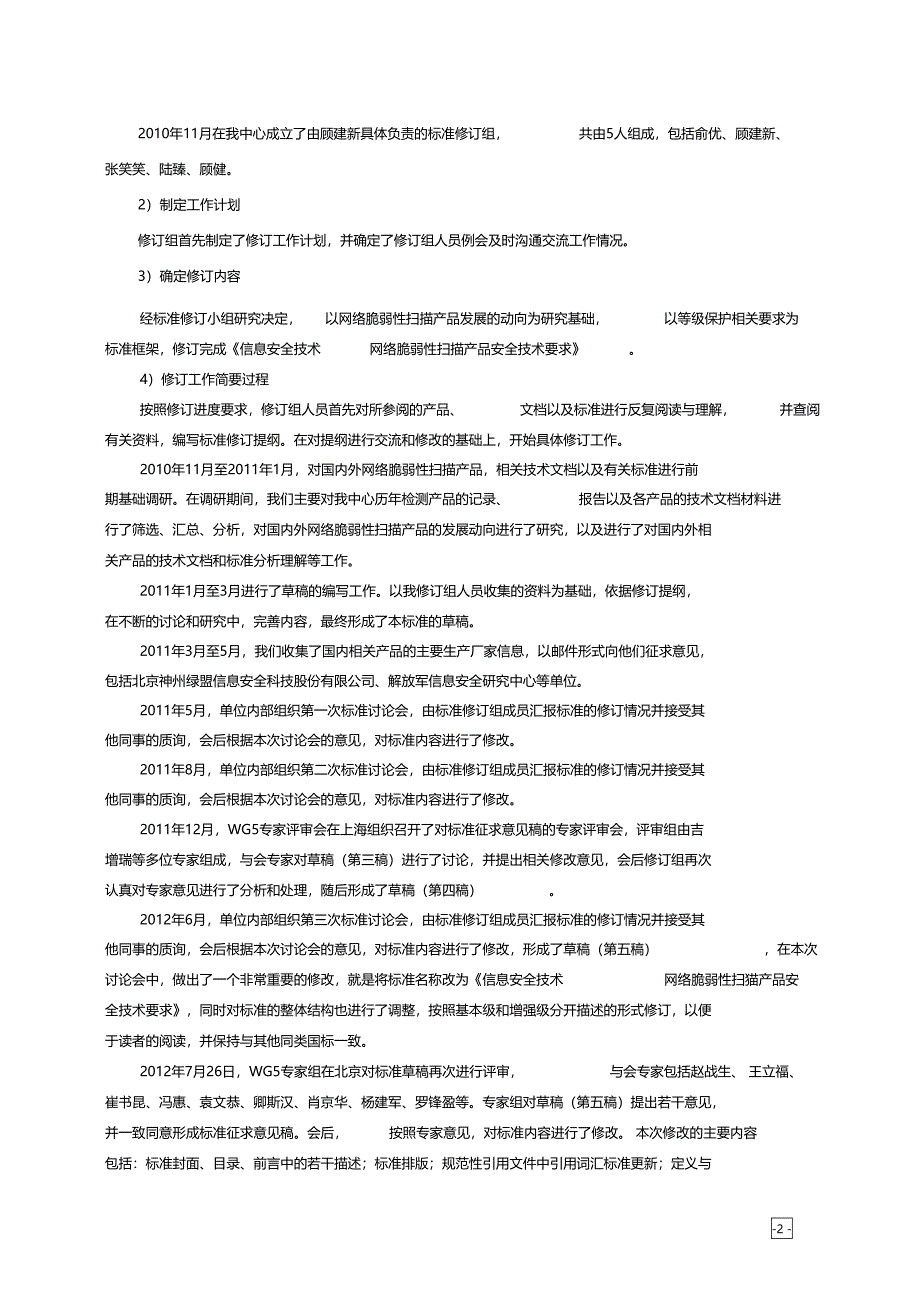 2010年11月在我中心成立了由顾建新具体负责的标准修订组，共由5人组成，包括俞优、顾建新、张笑笑、陆臻、顾健。

2）制定工作计划

修订组首先制定了修订工作计划，并确定了修订组人员例会及时沟通交流工作情况。

3）确定修订内容

经标准修订小组研究决定，以网络脆弱性扫描产品发展的动向为研究基础，以等级保护相关要求为标准框架，修订完成《信息安全技术 网络脆弱性扫描产品安全技术要求》。

4）修订工作简要过程

按照修订进度要求，修订组人员首先对所参阅的产品、文档以及标准进行反复阅读与理解，并查阅有关资料，编写标准修订提纲。在对提纲进行交流和修改的基础上，开始具体修订工作。

2010年11月至2011年1月，对国内外网络脆弱性扫描产品，相关技术文档以及有关标准进行前期基础调研。在调研期间，我们主要对我中心历年检测产品的记录、报告以及各产品的技术文档材料进行了筛选、汇总、分析，对国内外网络脆弱性扫描产品的发展动向进行了研究，以及进行了对国内外相关产品的技术文档和标准分析理解等工作。

2011年1月至3月进行了草稿的编写工作。以我修订组人员收集的资料为基础，依据修订提纲，在不断的讨论和研究中，完善内容，最终形成了本标准的草稿。

2011年3月至5月，我们收集了国内相关产品的主要生产厂家信息，以邮件形式向他们征求意见，包括北京神州绿盟信息安全科技股份有限公司、解放军信息安全研究中心等单位。

2011年5月，单位内部组织第一次标准讨论会，由标准修订组成员汇报标准的修订情况并接受其他同事的质询，会后根据本次讨论会的意见，对标准内容进行了修改。

2011年8月，单位内部组织第二次标准讨论会，由标准修订组成员汇报标准的修订情况并接受其他同事的质询，会后根据本次讨论会的意见，对标准内容进行了修改。

2011年12月，WG5专家评审会在上海组织召开了对标准征求意见稿的专家评审会，评审组由吉增瑞等多位专家组成，与会专家对草稿（第三稿）进行了讨论，并提出相关修改意见，会后修订组再次认真对专家意见进行了分析和处理，随后形成了草稿（第四稿）。

2012年6月，单位内部组织第三次标准讨论会，由标准修订组成员汇报标准的修订情况并接受其他同事的质询，会后根据本次讨论会的意见，对标准内容进行了修改，形成了草稿（第五稿），在本次讨论会中，做出了一个非常重要的修改，就是将标准名称改为《信息安全技术 网络脆弱性扫描产品安全技术要求》，同时对标准的整体结构也进行了调整，按照基本级和增强级分开描述的形式修订，以便于读者的阅读，并保持与其他同类国标一致。

2012年7月26日，WG5专家组在北京对标准草稿再次进行评审，与会专家包括赵战生、王立福、崔书昆、冯惠、袁文恭、卿斯汉、肖京华、杨建军、罗锋盈等。专家组对草稿（第五稿）提出若干意见，并一致同意形成标准征求意见稿。会后，按照专家意见，对标准内容进行了修改。本次修改的主要内容包括：标准封面、目录、前言中的若干描述；标准排版；规范性引用文件中引用词汇标准更新；定义与

-2-